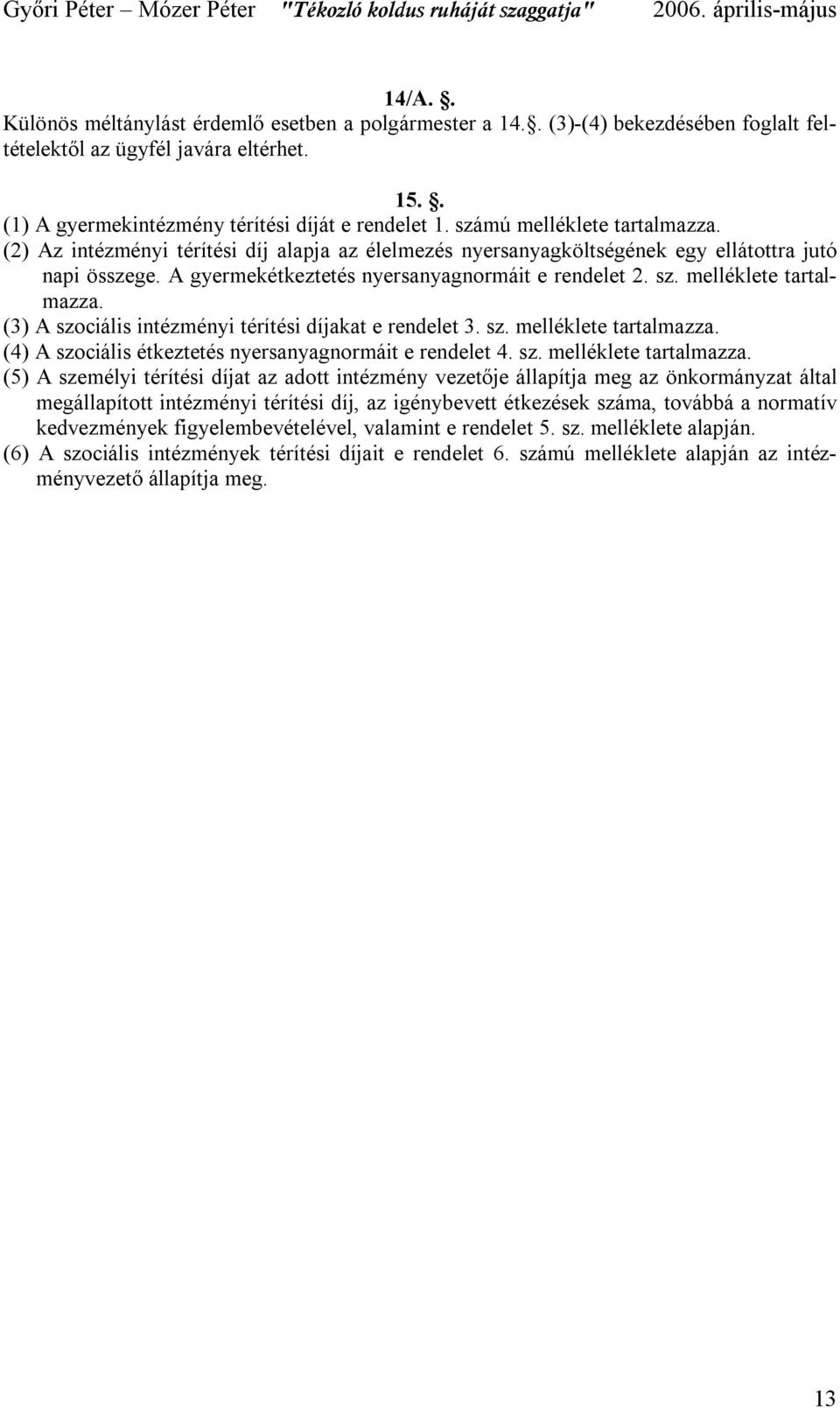 Győri Péter – Mózer Péter "Tékozló koldus ruháját szaggatja" 2006. április-május

14/A. .
Különös méltánylást érdemlő esetben a polgármester a 14.. (3)-(4) bekezdésében foglalt feltételektől az ügyfél javára eltérhet.

15. .
(1) A gyermekintézmény térítési díját e rendelet 1. számú melléklete tartalmazza.
(2) Az intézményi térítési díj alapja az élelmezés nyersanyagköltségének egy ellátottra jutó napi összege. A gyermekétkeztetés nyersanyagnormáit e rendelet 2. sz. melléklete tartalmazza.
(3) A szociális intézményi térítési díjakat e rendelet 3. sz. melléklete tartalmazza.
(4) A szociális étkeztetés nyersanyagnormáit e rendelet 4. sz. melléklete tartalmazza.
(5) A személyi térítési díjat az adott intézmény vezetője állapítja meg az önkormányzat által megállapított intézményi térítési díj, az igénybevett étkezések száma, továbbá a normatív kedvezmények figyelembevételével, valamint e rendelet 5. sz. melléklete alapján.
(6) A szociális intézmények térítési díjait e rendelet 6. számú melléklete alapján az intézményvezető állapítja meg.

13